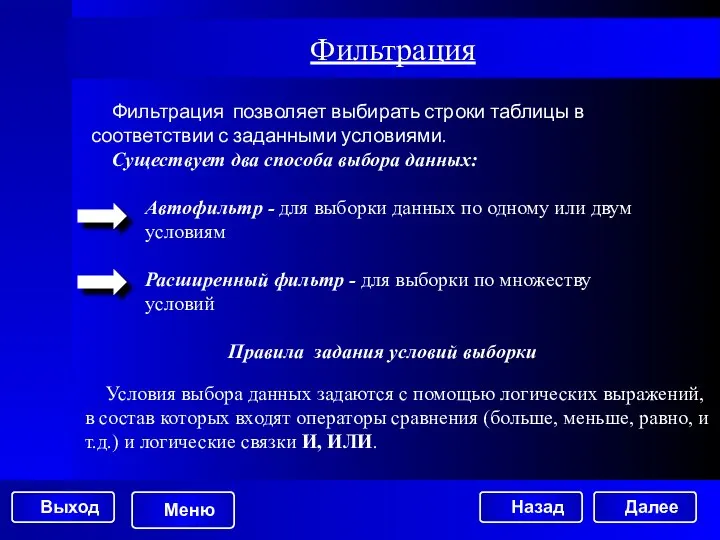 Фильтрация

Фильтрация позволяет выбирать строки таблицы в соответствии с заданными условиями.
Существует два способа выбора данных:

Автофильтр - для выборки данных по одному или двум условиям

Расширенный фильтр - для выборки по множеству условий

Правила задания условий выборки

Условия выбора данных задаются с помощью логических выражений, в состав которых входят операторы сравнения (больше, меньше, равно, и т.д.) и логические связки И, ИЛИ.

Выход

Меню

Назад

Далее